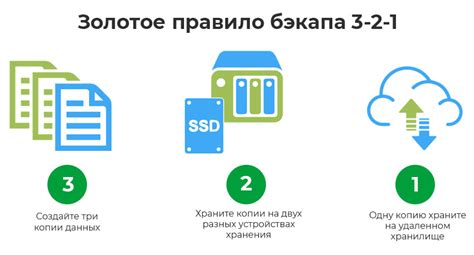 Золотое правило бэкапа 3-2-1

SSD

3

Создайте три копии данных

2

Храните копии на двух разных устройствах хранения

1

Одну копию храните на удаленном хранилище